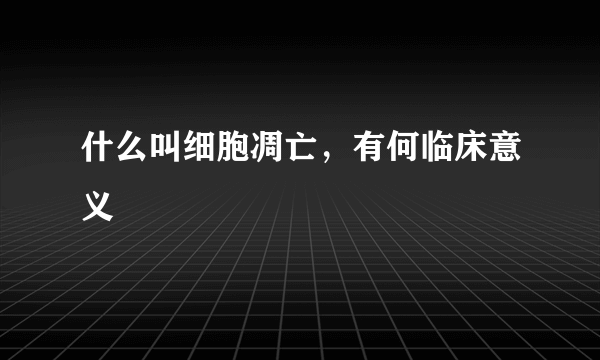 什么叫细胞凋亡，有何临床意义